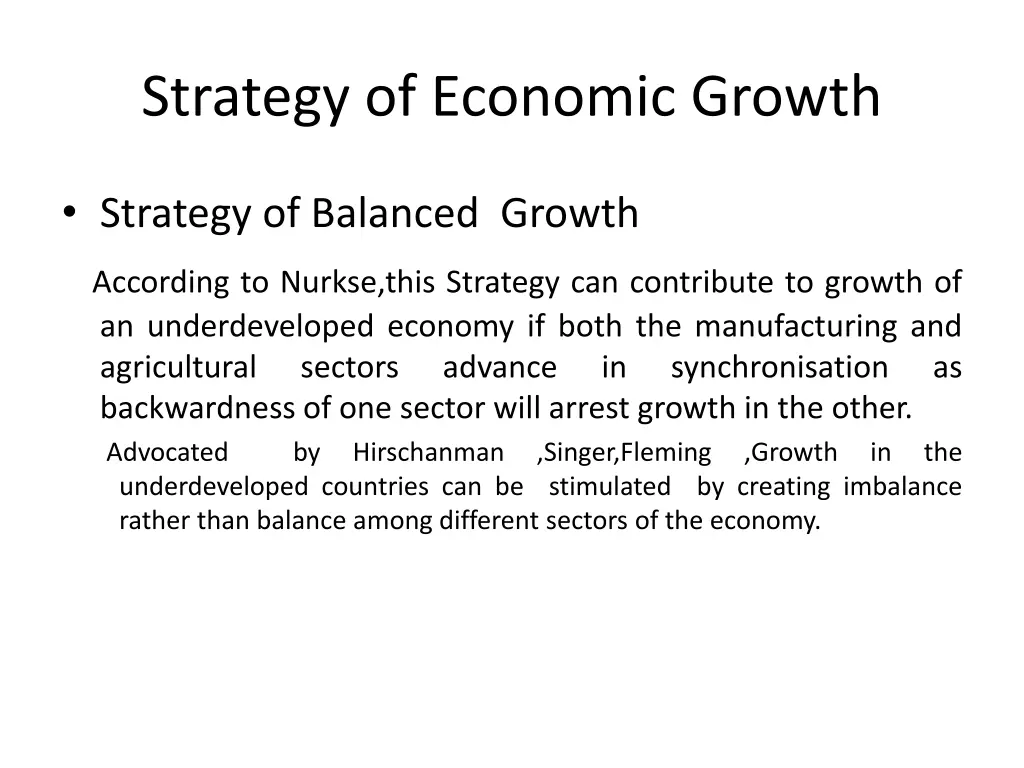 Strategy of Economic Growth

• Strategy of Balanced Growth

According to Nurkse,this Strategy can contribute to growth of an underdeveloped economy if both the manufacturing and agricultural sectors advance in synchronisation as backwardness of one sector will arrest growth in the other.

Advocated by Hirschanman ,Singer,Fleming ,Growth in the underdeveloped countries can be stimulated by creating imbalance rather than balance among different sectors of the economy.